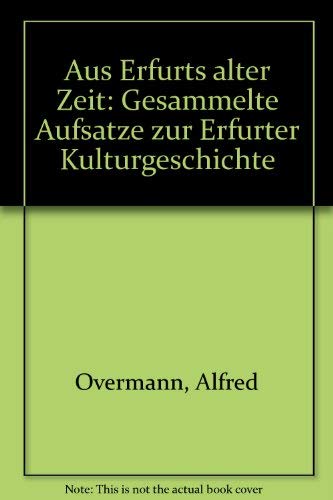 Aus Erfurts alter Zeit: Gesammelte Aufsatze zur Erfurter Kulturgeschichte

Overmann, Alfred

Note: This is not the actual book cover